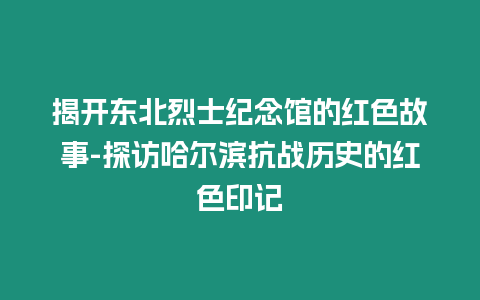 揭开东北烈士纪念馆的红色故事-探访哈尔滨抗战历史的红色印记